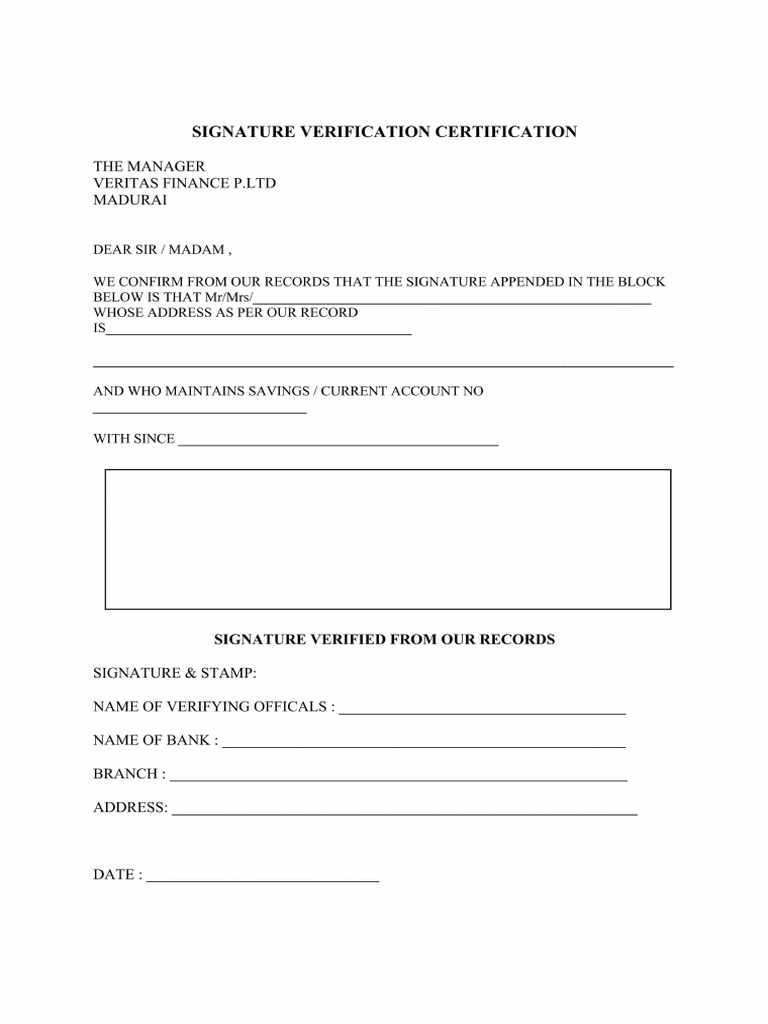 SIGNATURE VERIFICATION CERTIFICATION

THE MANAGER
VERITAS FINANCE P.LTD
MADURAI

DEAR SIR / MADAM ,

WE CONFIRM FROM OUR RECORDS THAT THE SIGNATURE APPENDED IN THE BLOCK BELOW IS THAT Mr/Mrs/____
WHOSE ADDRESS AS PER OUR RECORD
IS____

____

AND WHO MAINTAINS SAVINGS / CURRENT ACCOUNT NO
____

WITH SINCE ____

SIGNATURE VERIFIED FROM OUR RECORDS

SIGNATURE & STAMP:

NAME OF VERIFYING OFFICALS : ____

NAME OF BANK : ____

BRANCH : ____

ADDRESS: ____

DATE : ____